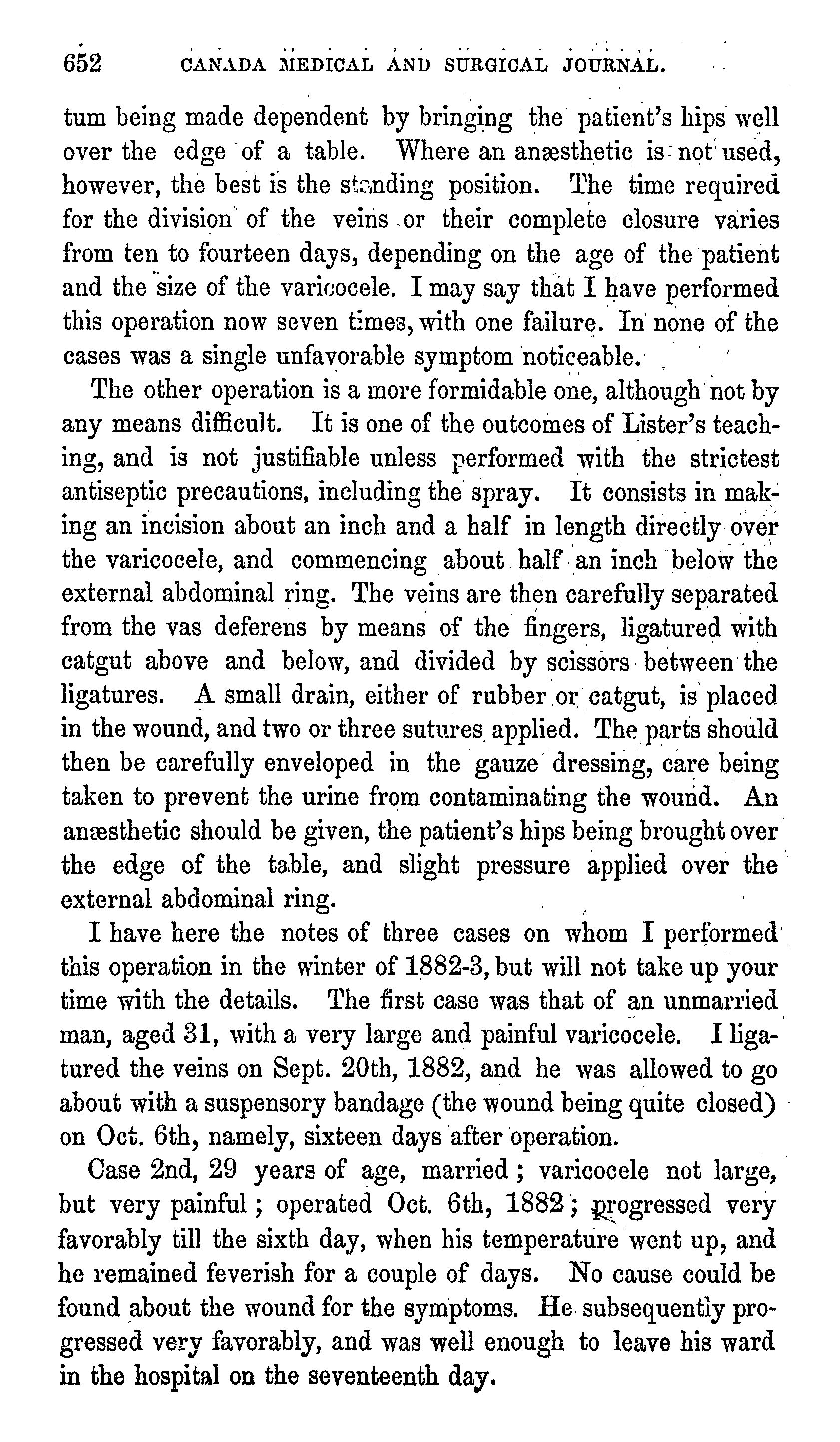 652 CANADA MEDICAL AND SURGICAL JOURNAL.

tum being made dependent by bringing the patient's hips well over the edge of a table. Where an anæsthetic is not used, however, the best is the standing position. The time required for the division of the veins or their complete closure varies from ten to fourteen days, depending on the age of the patient and the size of the varicocele. I may say that I have performed this operation now seven times, with one failure. In none of the cases was a single unfavorable symptom noticeable.

The other operation is a more formidable one, although not by any means difficult. It is one of the outcomes of Lister's teaching, and is not justifiable unless performed with the strictest antiseptic precautions, including the spray. It consists in making an incision about an inch and a half in length directly over the varicocele, and commencing about half an inch below the external abdominal ring. The veins are then carefully separated from the vas deferens by means of the fingers, ligatured with catgut above and below, and divided by scissors between the ligatures. A small drain, either of rubber or catgut, is placed in the wound, and two or three sutures applied. The parts should then be carefully enveloped in the gauze dressing, care being taken to prevent the urine from contaminating the wound. An anæsthetic should be given, the patient's hips being brought over the edge of the table, and slight pressure applied over the external abdominal ring.

I have here the notes of three cases on whom I performed this operation in the winter of 1882-3, but will not take up your time with the details. The first case was that of an unmarried man, aged 31, with a very large and painful varicocele. I ligatured the veins on Sept. 20th, 1882, and he was allowed to go about with a suspensory bandage (the wound being quite closed) on Oct. 6th, namely, sixteen days after operation.

Case 2nd, 29 years of age, married; varicocele not large, but very painful; operated Oct. 6th, 1882; progressed very favorably till the sixth day, when his temperature went up, and he remained feverish for a couple of days. No cause could be found about the wound for the symptoms. He subsequently progressed very favorably, and was well enough to leave his ward in the hospital on the seventeenth day.